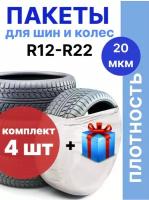 ПАКЕТЫ
для шин и колес
R12-R22

20
мкм

ПЛОТНОСТЬ

комплект
4 шт
+